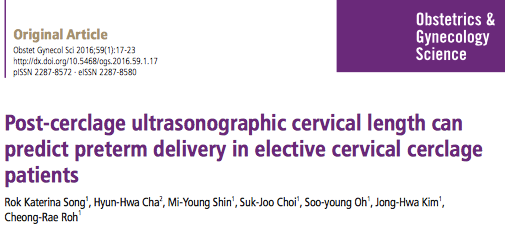 Original Article
Obstet Gynecol Sci 2016;59(1):17-23
http://dx.doi.org/10.5468/ogs.2016.59.1.17
pISSN 2287-8572 · eISSN 2287-8580

Obstetrics & Gynecology Science

Post-cerclage ultrasonographic cervical length can predict preterm delivery in elective cervical cerclage patients

Rok Katerina Song$^1$, Hyun-Hwa Cha$^2$, Mi-Young Shin$^1$, Suk-Joo Choi$^1$, Soo-young Oh$^1$, Jong-Hwa Kim$^1$, Cheong-Rae Roh$^1$